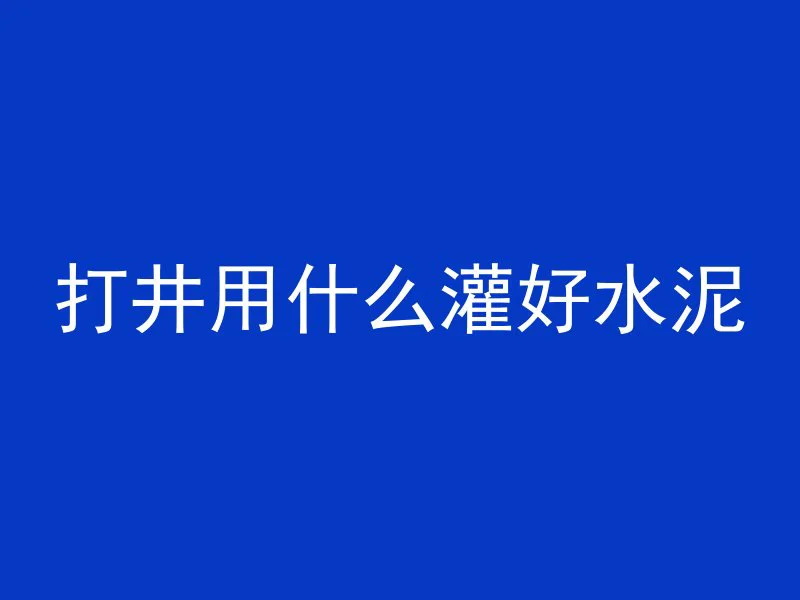 打井用什么灌好水泥